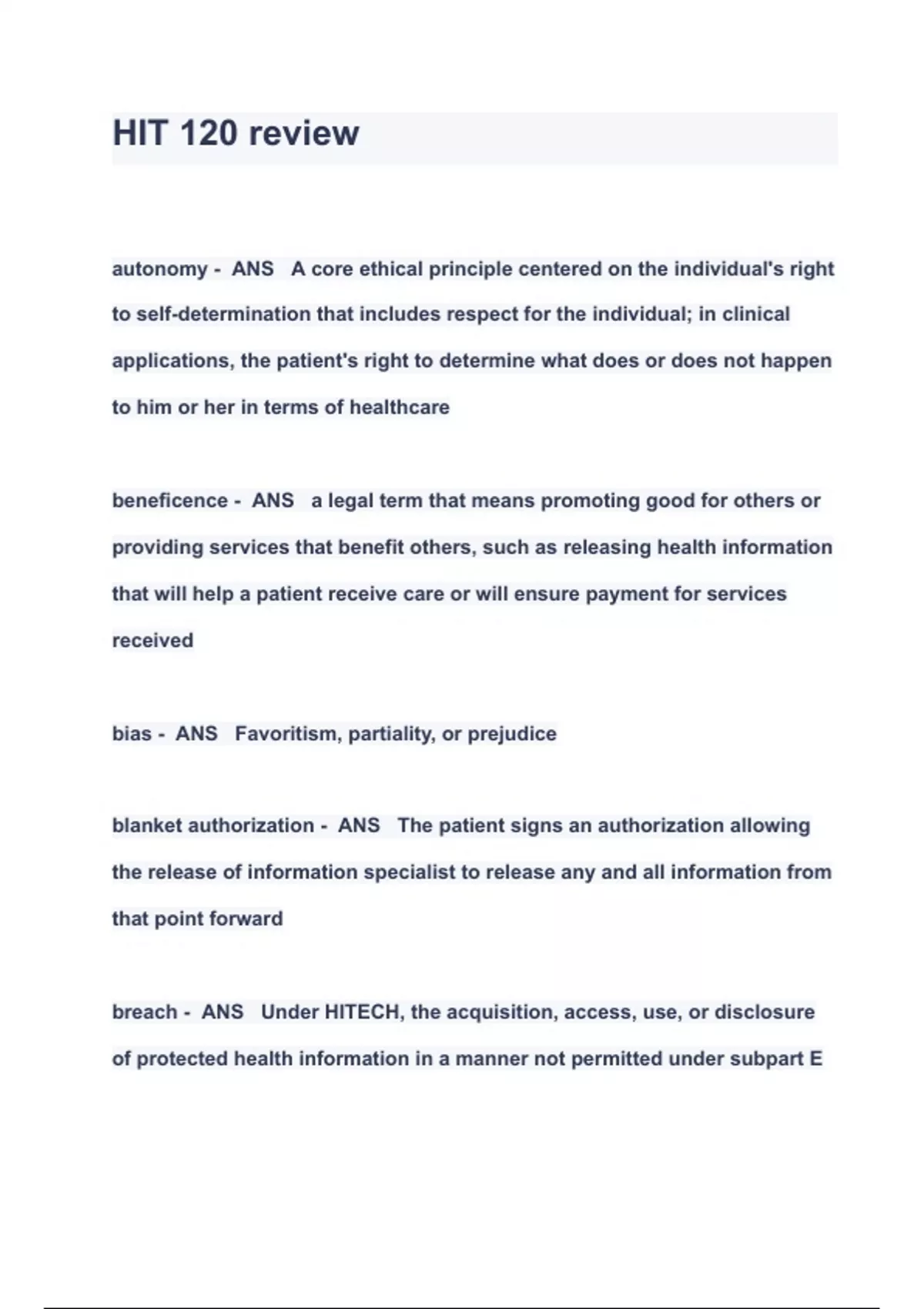 HIT 120 review

autonomy - ANS A core ethical principle centered on the individual's right to self-determination that includes respect for the individual; in clinical applications, the patient's right to determine what does or does not happen to him or her in terms of healthcare

beneficence - ANS a legal term that means promoting good for others or providing services that benefit others, such as releasing health information that will help a patient receive care or will ensure payment for services received

bias - ANS Favoritism, partiality, or prejudice

blanket authorization - ANS The patient signs an authorization allowing the release of information specialist to release any and all information from that point forward

breach - ANS Under HITECH, the acquisition, access, use, or disclosure of protected health information in a manner not permitted under subpart E